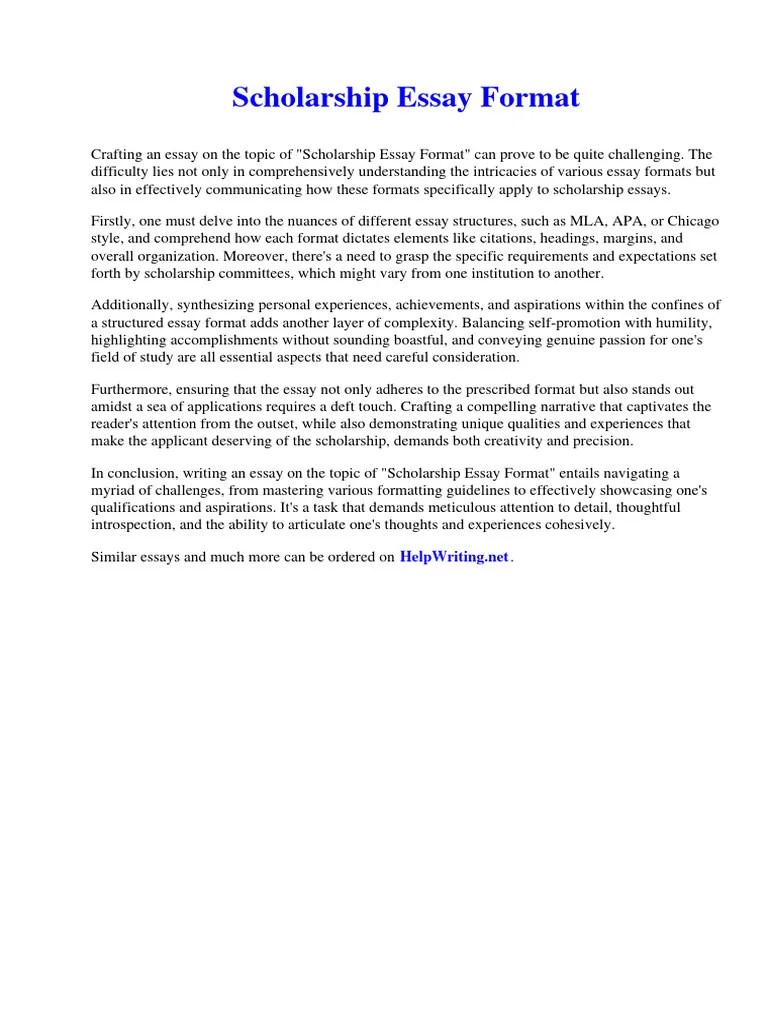 Scholarship Essay Format

Crafting an essay on the topic of "Scholarship Essay Format" can prove to be quite challenging. The difficulty lies not only in comprehensively understanding the intricacies of various essay formats but also in effectively communicating how these formats specifically apply to scholarship essays.

Firstly, one must delve into the nuances of different essay structures, such as MLA, APA, or Chicago style, and comprehend how each format dictates elements like citations, headings, margins, and overall organization. Moreover, there's a need to grasp the specific requirements and expectations set forth by scholarship committees, which might vary from one institution to another.

Additionally, synthesizing personal experiences, achievements, and aspirations within the confines of a structured essay format adds another layer of complexity. Balancing self-promotion with humility, highlighting accomplishments without sounding boastful, and conveying genuine passion for one's field of study are all essential aspects that need careful consideration.

Furthermore, ensuring that the essay not only adheres to the prescribed format but also stands out amidst a sea of applications requires a deft touch. Crafting a compelling narrative that captivates the reader's attention from the outset, while also demonstrating unique qualities and experiences that make the applicant deserving of the scholarship, demands both creativity and precision.

In conclusion, writing an essay on the topic of "Scholarship Essay Format" entails navigating a myriad of challenges, from mastering various formatting guidelines to effectively showcasing one's qualifications and aspirations. It's a task that demands meticulous attention to detail, thoughtful introspection, and the ability to articulate one's thoughts and experiences cohesively.

Similar essays and much more can be ordered on HelpWriting.net.